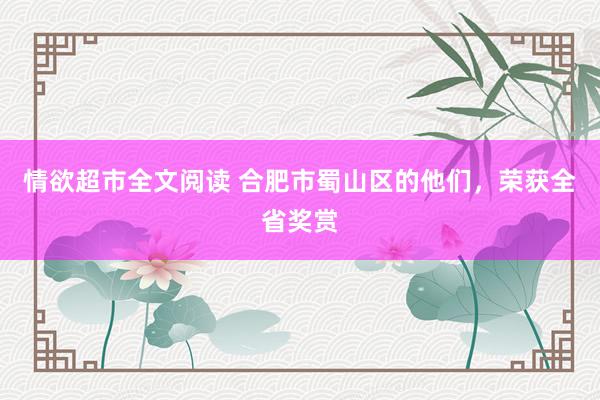 情欲超市全文阅读 合肥市蜀山区的他们，荣获全省奖赏